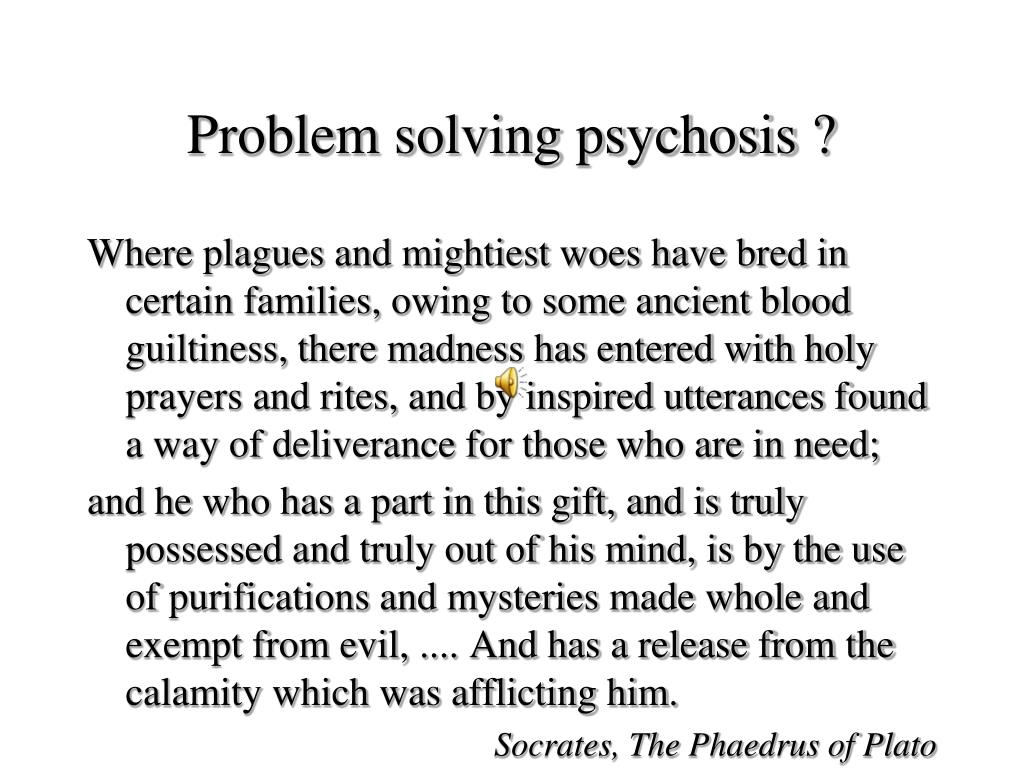 Problem solving psychosis ?

Where plagues and mightiest woes have bred in certain families, owing to some ancient blood guiltiness, there madness has entered with holy prayers and rites, and by inspired utterances found a way of deliverance for those who are in need;

and he who has a part in this gift, and is truly possessed and truly out of his mind, is by the use of purifications and mysteries made whole and exempt from evil, .... And has a release from the calamity which was afflicting him.

Socrates, The Phaedrus of Plato